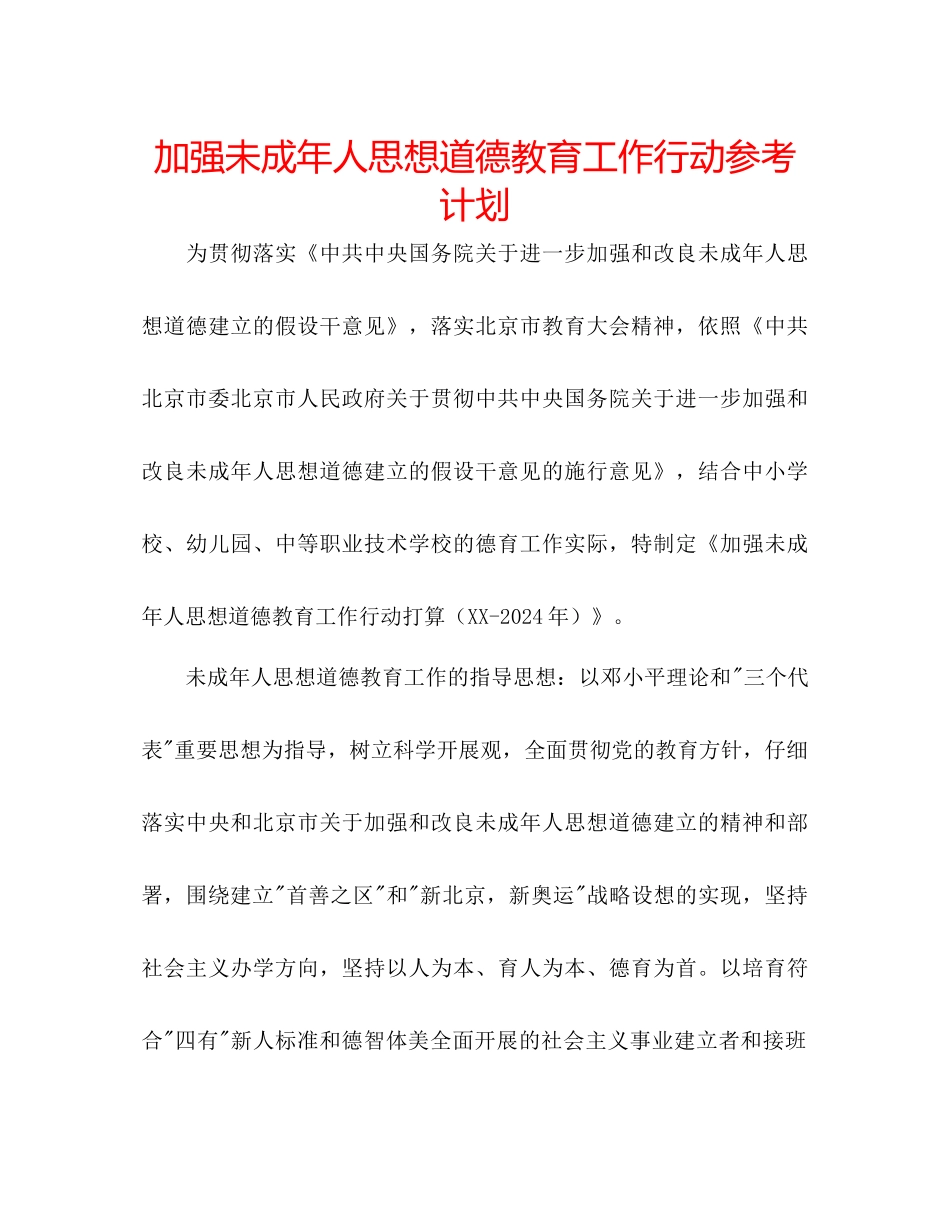 加强未成年人思想道德教育工作行动参考计划

为贯彻落实《中共中央国务院关于进一步加强和改良未成年人思想道德建立的假设干意见》，落实北京市教育大会精神，依照《中共北京市委北京市人民政府关于贯彻中共中央国务院关于进一步加强和改良未成年人思想道德建立的假设干意见的施行意见》，结合中小学校、幼儿园、中等职业技术学校的德育工作实际，特制定《加强未成年人思想道德教育工作行动打算（XX-2024年）》。

未成年人思想道德教育工作的指导思想：以邓小平理论和"三个代表"重要思想为指导，树立科学开展观，全面贯彻党的教育方针，仔细落实中央和北京市关于加强和改良未成年人思想道德建立的精神和部署，围绕建立"首善之区"和"新北京，新奥运"战略设想的实现，坚持社会主义办学方向，坚持以人为本、育人为本、德育为首。以培育符合"四有"新人标准和德智体美全面开展的社会主义事业建立者和接班